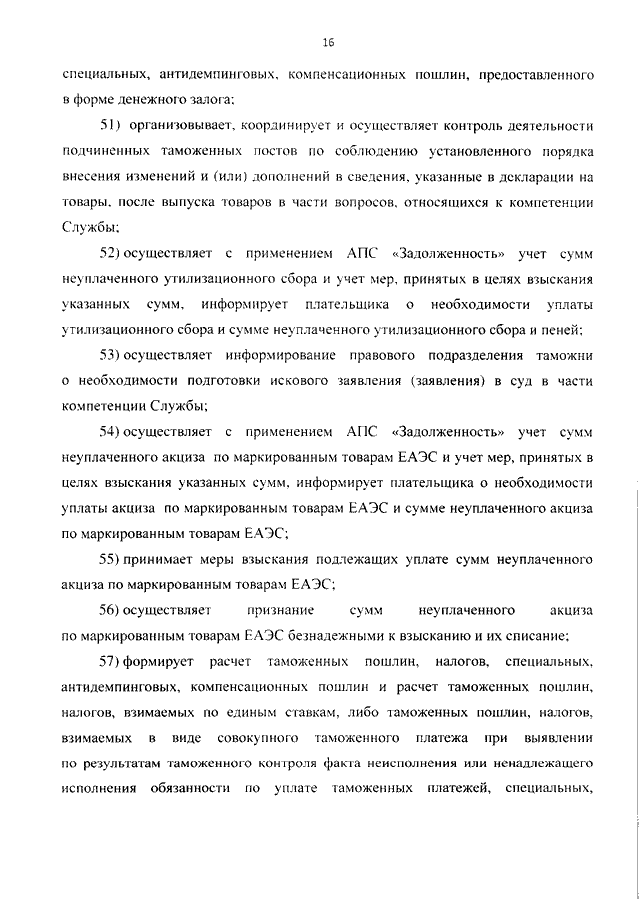 16

специальных, антидемпинговых, компенсационных пошлин, предоставленного в форме денежного залога;

51) организовывает, координирует и осуществляет контроль деятельности подчиненных таможенных постов по соблюдению установленного порядка внесения изменений и (или) дополнений в сведения, указанные в декларации на товары, после выпуска товаров в части вопросов, относящихся к компетенции Службы;

52) осуществляет с применением АПС «Задолженность» учет сумм неуплаченного утилизационного сбора и учет мер, принятых в целях взыскания указанных сумм, информирует плательщика о необходимости уплаты утилизационного сбора и сумме неуплаченного утилизационного сбора и пеней;

53) осуществляет информирование правового подразделения таможни о необходимости подготовки искового заявления (заявления) в суд в части компетенции Службы;

54) осуществляет с применением АПС «Задолженность» учет сумм неуплаченного акциза по маркированным товарам ЕАЭС и учет мер, принятых в целях взыскания указанных сумм, информирует плательщика о необходимости уплаты акциза по маркированным товарам ЕАЭС и сумме неуплаченного акциза по маркированным товарам ЕАЭС;

55) принимает меры взыскания подлежащих уплате сумм неуплаченного акциза по маркированным товарам ЕАЭС;

56) осуществляет признание сумм неуплаченного акциза по маркированным товарам ЕАЭС безнадежными к взысканию и их списание;

57) формирует расчет таможенных пошлин, налогов, специальных, антидемпинговых, компенсационных пошлин и расчет таможенных пошлин, налогов, взимаемых по единым ставкам, либо таможенных пошлин, налогов, взимаемых в виде совокупного таможенного платежа при выявлении по результатам таможенного контроля факта неисполнения или ненадлежащего исполнения обязанности по уплате таможенных платежей, специальных,